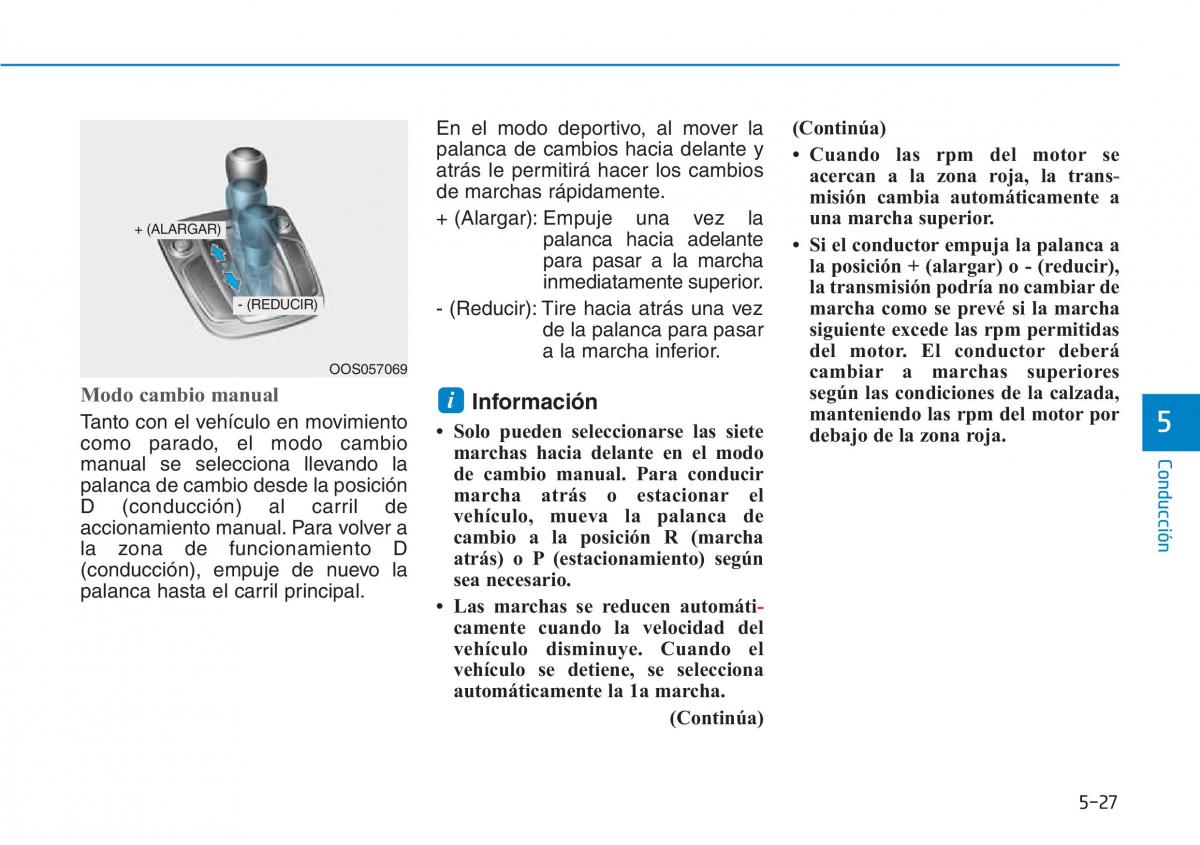 + (ALARGAR)

- (REDUCIR)

OOS057069

Modo cambio manual

Tanto con el vehículo en movimiento como parado, el modo cambio manual se selecciona llevando la palanca de cambio desde la posición D (conducción) al carril de accionamiento manual. Para volver a la zona de funcionamiento D (conducción), empuje de nuevo la palanca hasta el carril principal.

En el modo deportivo, al mover la palanca de cambios hacia delante y atrás le permitirá hacer los cambios de marchas rápidamente.

+ (Alargar): Empuje una vez la palanca hacia adelante para pasar a la marcha inmediatamente superior.

- (Reducir): Tire hacia atrás una vez de la palanca para pasar a la marcha inferior.

i Información

• Solo pueden seleccionarse las siete marchas hacia delante en el modo de cambio manual. Para conducir marcha atrás o estacionar el vehículo, mueva la palanca de cambio a la posición R (marcha atrás) o P (estacionamiento) según sea necesario.

• Las marchas se reducen automáticamente cuando la velocidad del vehículo disminuye. Cuando el vehículo se detiene, se selecciona automáticamente la 1a marcha.

(Continúa)

(Continúa)

• Cuando las rpm del motor se acercan a la zona roja, la transmisión cambia automáticamente a una marcha superior.

• Si el conductor empuja la palanca a la posición + (alargar) o - (reducir), la transmisión podría no cambiar de marcha como se prevé si la marcha siguiente excede las rpm permitidas del motor. El conductor deberá cambiar a marchas superiores según las condiciones de la calzada, manteniendo las rpm del motor por debajo de la zona roja.

5

Conducción

5-27